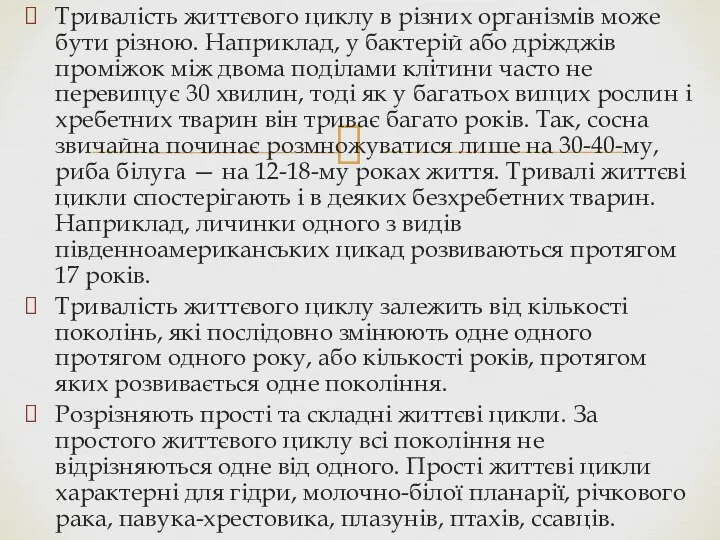 Тривалість життєвого циклу в різних організмів може бути різною. Наприклад, у бактерій або дріжджів проміжок між двома поділами клітини часто не перевищує 30 хвилин, тоді як у багатьох вищих рослин і хребетних тварин він триває багато років. Так, сосна звичайна починає розмножуватися лише на 30-40-му, риба білуга — на 12-18-му роках життя. Тривалі життєві цикли спостерігають і в деяких безхребетних тварин. Наприклад, личинки одного з видів південноамериканських цикад розвиваються протягом 17 років.

Тривалість життєвого циклу залежить від кількості поколінь, які послідовно змінюють одне одного протягом одного року, або кількості років, протягом яких розвивається одне покоління.

Розрізняють прості та складні життєві цикли. За простого життєвого циклу всі покоління не відрізняються одне від одного. Прості життєві цикли характерні для гідри, молочно-білої планарії, річкового рака, павука-хрестовика, плазунів, птахів, ссавців.